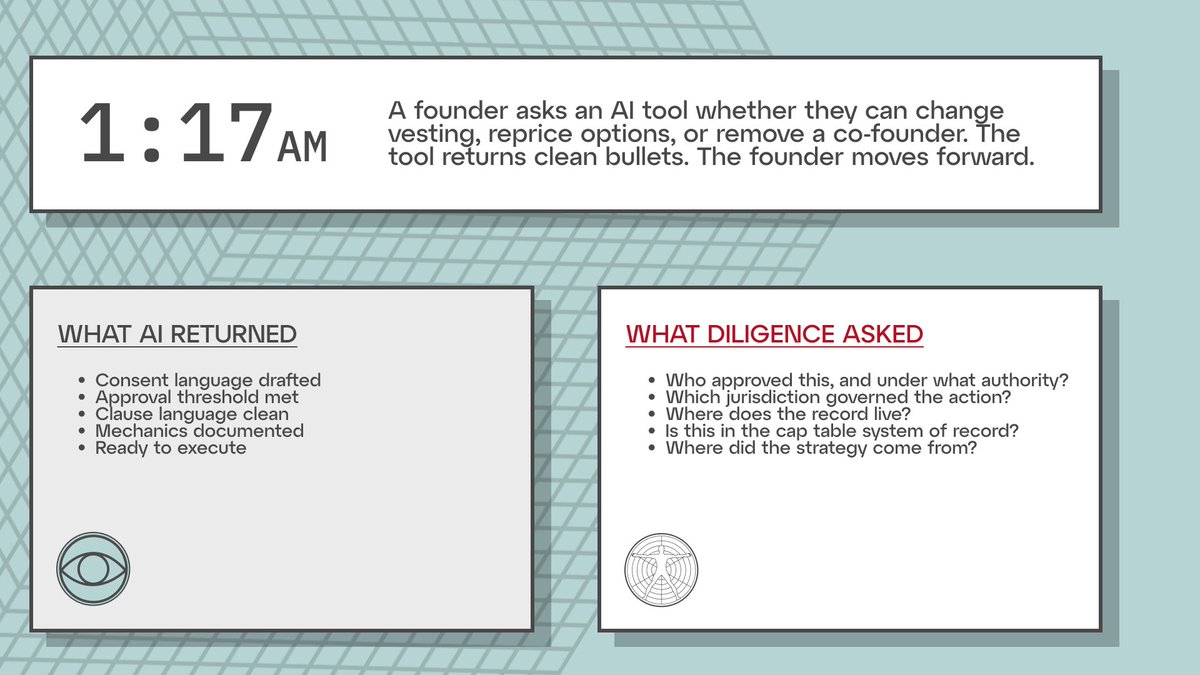 1:17AM

A founder asks an AI tool whether they can change vesting, reprice options, or remove a co-founder. The tool returns clean bullets. The founder moves forward.

WHAT AI RETURNED

- Consent language drafted
- Approval threshold met
- Clause language clean
- Mechanics documented
- Ready to execute

WHAT DILIGENCE ASKED

- Who approved this, and under what authority?
- Which jurisdiction governed the action?
- Where does the record live?
- Is this in the cap table system of record?
- Where did the strategy come from?